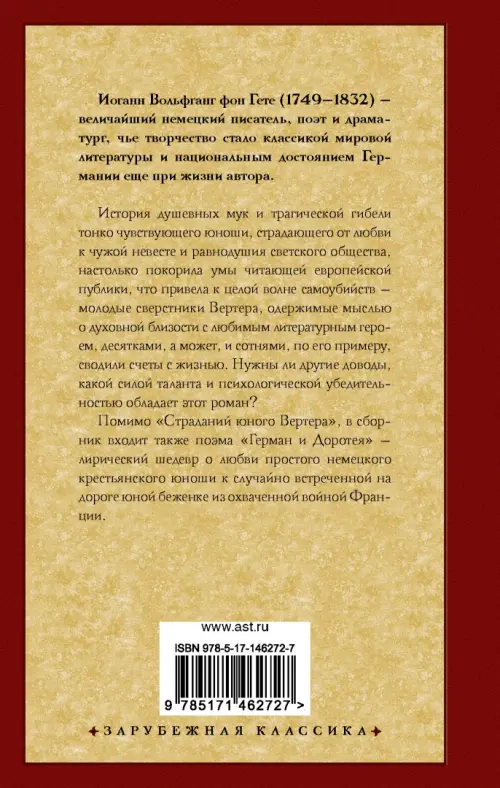 Иоганн Вольфганг фон Гете (1749–1832) – величайший немецкий писатель, поэт и драматург, чье творчество стало классикой мировой литературы и национальным достоянием Германии еще при жизни автора.

История душевных мук и трагической гибели тонко чувствующего юноши, страдающего от любви к чужой невесте и равнодушия светского общества, настолько покорила умы читающей европейской публики, что привела к целой волне самоубийств – молодые сверстники Вертера, одержимые мыслью о духовной близости с любимым литературным героем, десятками, а может, и сотнями, по его примеру, сводили счеты с жизнью. Нужны ли другие доводы, какой силой таланта и психологической убедительностью обладает этот роман?

Помимо «Страданий юного Вертера», в сборник входит также поэма «Герман и Доротея» – лирический шедевр о любви простого немецкого крестьянского юноши к случайно встреченной на дороге юной беженке из охваченной войной Франции.

www.ast.ru
ISBN 978-5-17-146272-7
9 785171 462727 >

ЗАРУБЕЖНАЯ КЛАССИКА